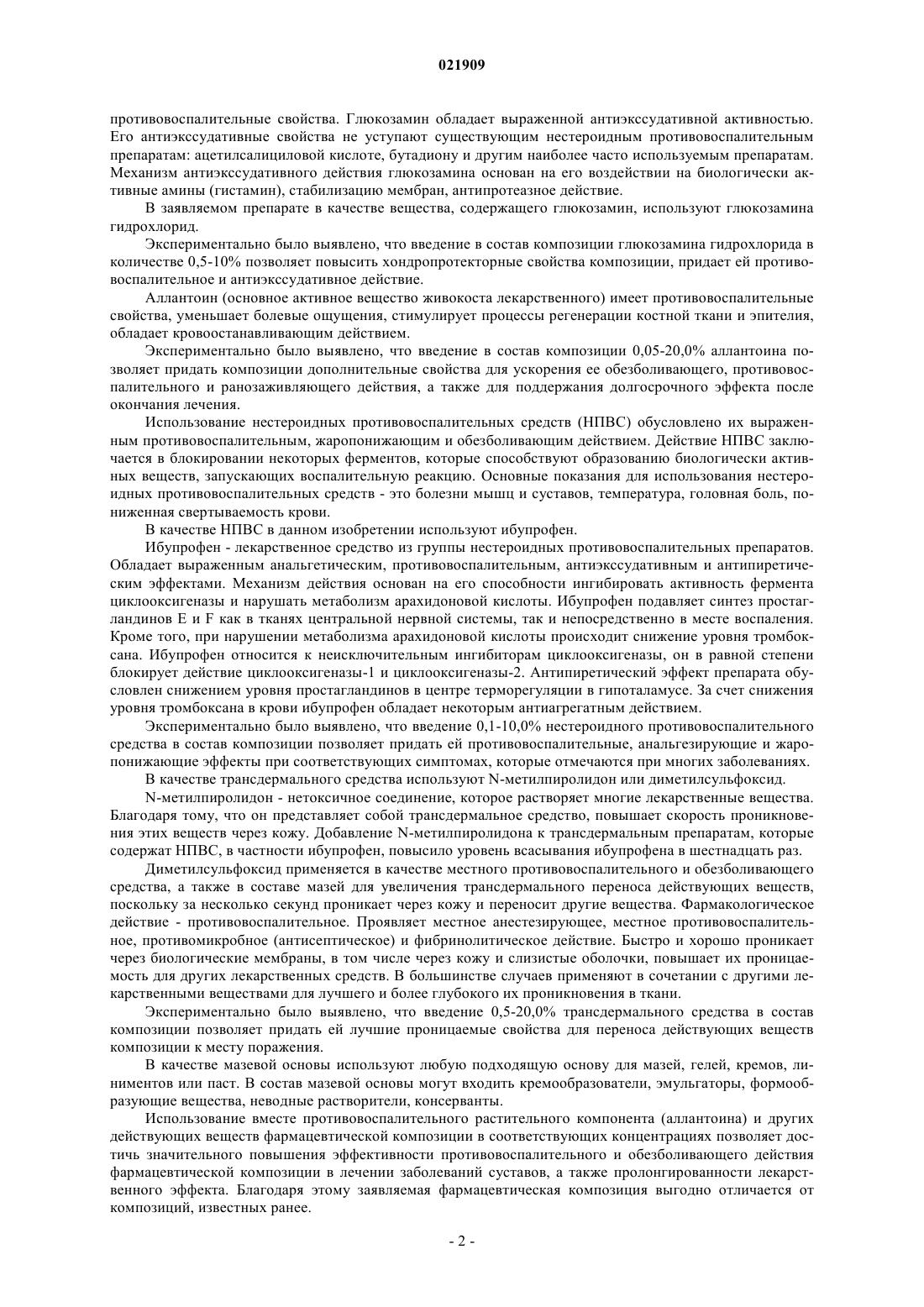 021909

противовоспалительные свойства. Глюкозамин обладает выраженной антиэкссудативной активностью. Его антиэкссудативные свойства не уступают существующим нестероидным противовоспалительным препаратам: ацетилсалициловой кислоте, бутадиону и другим наиболее часто используемым препаратам. Механизм антиэкссудативного действия глюкозамина основан на его воздействии на биологически активные амины (гистамин), стабилизацию мембран, антипротеазное действие.

В заявляемом препарате в качестве вещества, содержащего глюкозамин, используют глюкозамина гидрохлорид.

Экспериментально было выявлено, что введение в состав композиции глюкозамина гидрохлорида в количестве 0,5-10% позволяет повысить хондропротекторные свойства композиции, придает ей противовоспалительное и антиэкссудативное действие.

Аллантоин (основное активное вещество живокоста лекарственного) имеет противовоспалительные свойства, уменьшает болевые ощущения, стимулирует процессы регенерации костной ткани и эпителия, обладает кровоостанавливающим действием.

Экспериментально было выявлено, что введение в состав композиции 0,05-20,0% аллантоина позволяет придать композиции дополнительные свойства для ускорения ее обезболивающего, противовоспалительного и ранозаживляющего действия, а также для поддержания долгосрочного эффекта после окончания лечения.

Использование нестероидных противовоспалительных средств (НПВС) обусловлено их выраженным противовоспалительным, жаропонижающим и обезболивающим действием. Действие НПВС заключается в блокировании некоторых ферментов, которые способствуют образованию биологически активных веществ, запускающих воспалительную реакцию. Основные показания для использования нестероидных противовоспалительных средств - это болезни мышц и суставов, температура, головная боль, пониженная свертываемость крови.

В качестве НПВС в данном изобретении используют ибупрофен.

Ибупрофен - лекарственное средство из группы нестероидных противовоспалительных препаратов. Обладает выраженным анальгетическим, противовоспалительным, антиэкссудативным и антипиретическим эффектами. Механизм действия основан на его способности ингибировать активность фермента циклооксигеназы и нарушать метаболизм арахидоновой кислоты. Ибупрофен подавляет синтез простагландинов E и F как в тканях центральной нервной системы, так и непосредственно в месте воспаления. Кроме того, при нарушении метаболизма арахидоновой кислоты происходит снижение уровня тромбоксана. Ибупрофен относится к неисключительным ингибиторам циклооксигеназы, он в равной степени блокирует действие циклооксигеназы-1 и циклооксигеназы-2. Антипиретический эффект препарата обусловлен снижением уровня простагландинов в центре терморегуляции в гипоталамусе. За счет снижения уровня тромбоксана в крови ибупрофен обладает некоторым антиагрегатным действием.

Экспериментально было выявлено, что введение 0,1-10,0% нестероидного противовоспалительного средства в состав композиции позволяет придать ей противовоспалительные, анальгезирующие и жаропонижающие эффекты при соответствующих симптомах, которые отмечаются при многих заболеваниях.

В качестве трансдермального средства используют N-метилпиролидон или диметилсульфоксид.

N-метилпиролидон - нетоксичное соединение, которое растворяет многие лекарственные вещества. Благодаря тому, что он представляет собой трансдермальное средство, повышает скорость проникновения этих веществ через кожу. Добавление N-метилпиролидона к трансдермальным препаратам, которые содержат НПВС, в частности ибупрофен, повысило уровень всасывания ибупрофена в шестнадцать раз.

Диметилсульфоксид применяется в качестве местного противовоспалительного и обезболивающего средства, а также в составе мазей для увеличения трансдермального переноса действующих веществ, поскольку за несколько секунд проникает через кожу и переносит другие вещества. Фармакологическое действие - противовоспалительное. Проявляет местное анестезирующее, местное противовоспалительное, противомикробное (антисептическое) и фибринолитическое действие. Быстро и хорошо проникает через биологические мембраны, в том числе через кожу и слизистые оболочки, повышает их проницаемость для других лекарственных средств. В большинстве случаев применяют в сочетании с другими лекарственными веществами для лучшего и более глубокого их проникновения в ткани.

Экспериментально было выявлено, что введение 0,5-20,0% трансдермального средства в состав композиции позволяет придать ей лучшие проницаемые свойства для переноса действующих веществ композиции к месту поражения.

В качестве мазевой основы используют любую подходящую основу для мазей, гелей, кремов, линиментов или паст. В состав мазевой основы могут входить кремообразователи, эмульгаторы, формообразующие вещества, неводные растворители, консерванты.

Использование вместе противовоспалительного растительного компонента (аллантоина) и других действующих веществ фармацевтической композиции в соответствующих концентрациях позволяет достичь значительного повышения эффективности противовоспалительного и обезболивающего действия фармацевтической композиции в лечении заболеваний суставов, а также пролонгированности лекарственного эффекта. Благодаря этому заявляемая фармацевтическая композиция выгодно отличается от композиций, известных ранее.

- 2 -